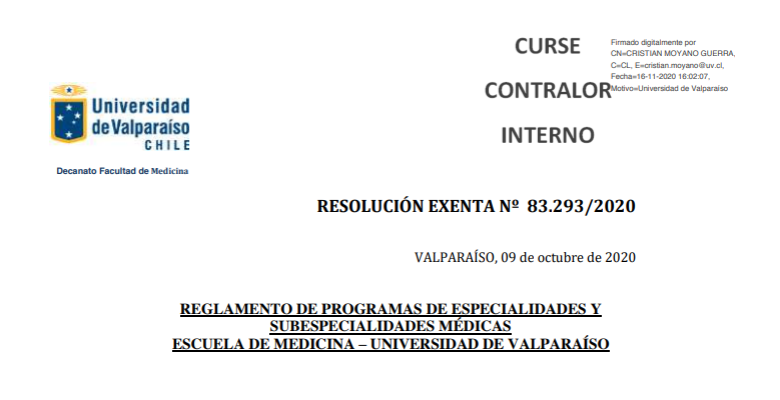 Universidad de Valparaíso CHILE

Decanato Facultad de Medicina

CURSE

CONTRALOR

INTERNO

Firmado digitalmente por CN=CRISTIAN MOYANO GUERRA, C=CL, E=cristian.moyano@uv.cl, Fecha=16-11-2020 16:02:07, Motivo=Universidad de Valparaíso

RESOLUCIÓN EXENTA Nº 83.293/2020

VALPARAÍSO, 09 de octubre de 2020

REGLAMENTO DE PROGRAMAS DE ESPECIALIDADES Y SUBESPECIALIDADES MÉDICAS
ESCUELA DE MEDICINA – UNIVERSIDAD DE VALPARAÍSO